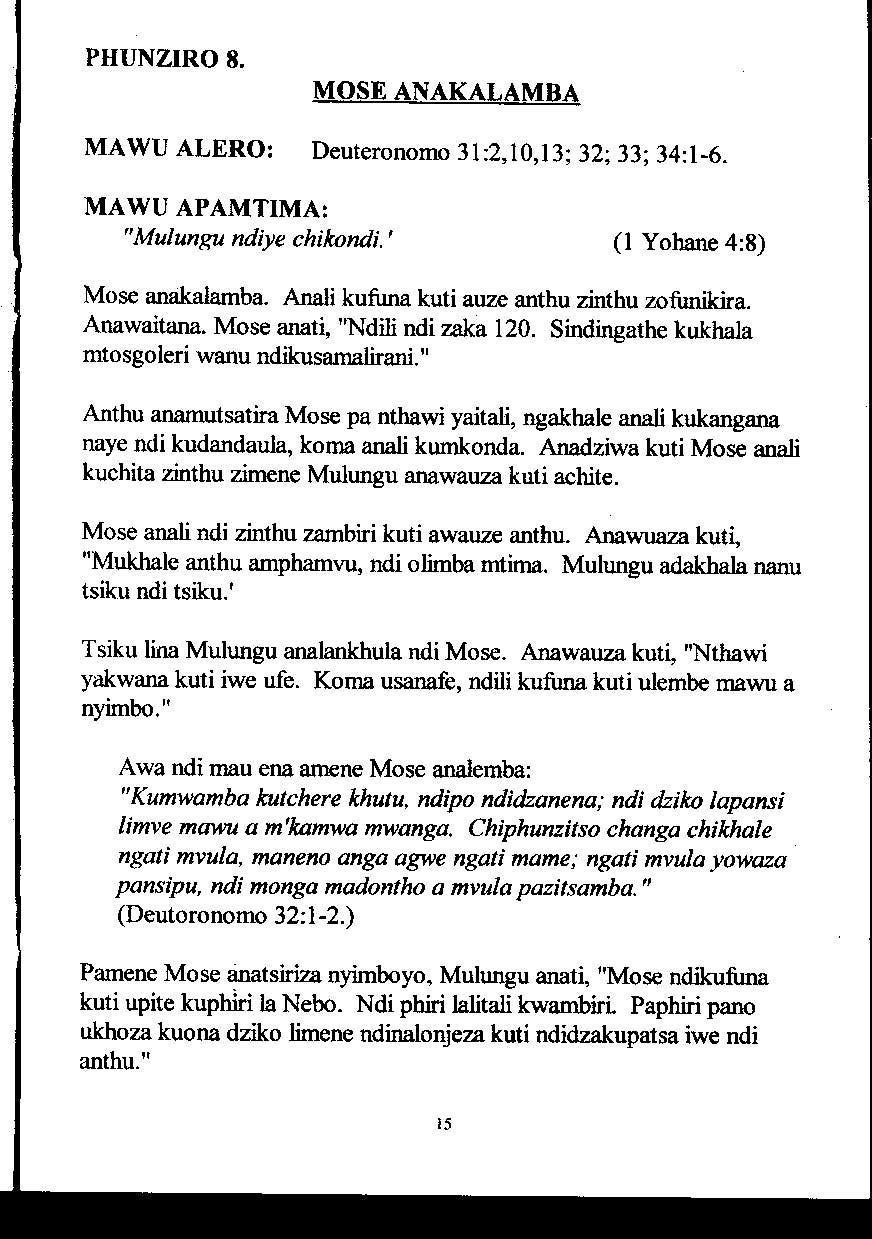 PHUNZIRO 8.

MOSE ANAKALAMBA

MAWU ALERO: Deuteronomo 31:2,10,13; 32; 33; 34:1-6.

MAWU APAMTIMA:
"Mulungu ndiye chikondi.' (1 Yohane 4:8)

Mose anakalamba. Anali kufuna kuti auze anthu zinthu zofunikira. Anawaitana. Mose anati, "Ndili ndi zaka 120. Sindingathe kukhala mtosgoleri wanu ndikusamalirani."

Anthu anamutsatira Mose pa nthawi yaitali, ngakhale anali kukangana naye ndi kudandaula, koma anali kumkonda. Anadziwa kuti Mose anali kuchita zinthu zimene Mulungu anawauza kuti achite.

Mose anali ndi zinthu zambiri kuti awauze anthu. Anawuaza kuti, "Mukhale anthu amphamvu, ndi olimba mtima. Mulungu adakhala nanu tsiku ndi tsiku.'

Tsiku lina Mulungu analankhula ndi Mose. Anawauza kuti, "Nthawi yakwana kuti iwe ufe. Koma usanafe, ndili kufuna kuti ulembe mawu a nyimbo."

Awa ndi mau ena amene Mose analemba:
"Kumwamba kutchere khutu, ndipo ndidzanena; ndi dziko lapansi limve mawu a m'kamwa mwanga. Chiphunzitso changa chikhale ngati mvula, maneno anga agwe ngati mame; ngati mvula yowaza pansipu, ndi monga madontho a mvula pazitsamba."
(Deutoronomo 32:1-2.)

Pamene Mose anatsiriza nyimboyo, Mulungu anati, "Mose ndikufuna kuti upite kuphiri la Nebo. Ndi phiri lalitali kwambiri. Paphiri pano ukhoza kuona dziko limene ndinalonjeza kuti ndidzakupatsa iwe ndi anthu."

15